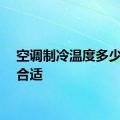 空调制冷温度多少合适